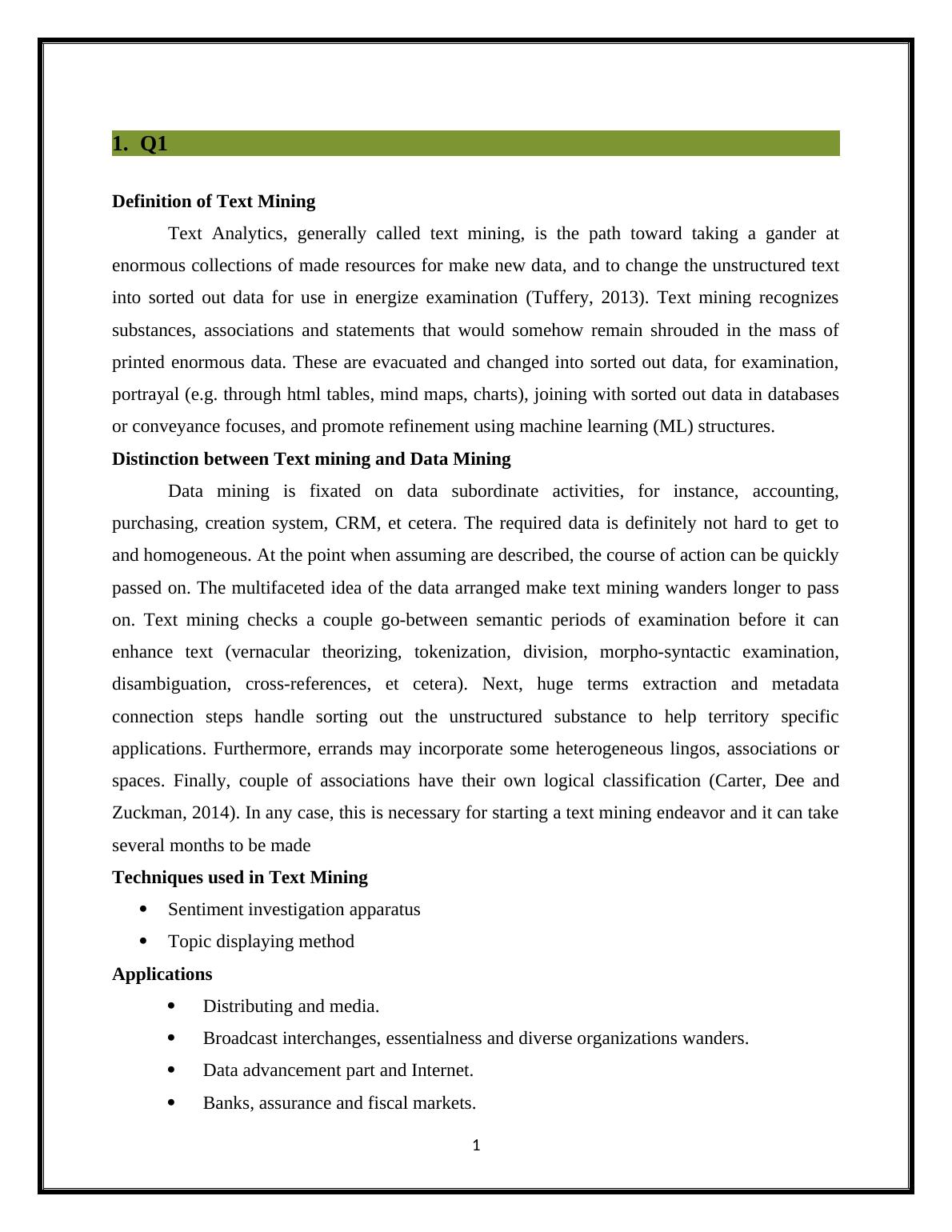 1. Q1

Definition of Text Mining

Text Analytics, generally called text mining, is the path toward taking a gander at enormous collections of made resources for make new data, and to change the unstructured text into sorted out data for use in energize examination (Tuffery, 2013). Text mining recognizes substances, associations and statements that would somehow remain shrouded in the mass of printed enormous data. These are evacuated and changed into sorted out data, for examination, portrayal (e.g. through html tables, mind maps, charts), joining with sorted out data in databases or conveyance focuses, and promote refinement using machine learning (ML) structures.

Distinction between Text mining and Data Mining

Data mining is fixated on data subordinate activities, for instance, accounting, purchasing, creation system, CRM, et cetera. The required data is definitely not hard to get to and homogeneous. At the point when assuming are described, the course of action can be quickly passed on. The multifaceted idea of the data arranged make text mining wanders longer to pass on. Text mining checks a couple go-between semantic periods of examination before it can enhance text (vernacular theorizing, tokenization, division, morpho-syntactic examination, disambiguation, cross-references, et cetera). Next, huge terms extraction and metadata connection steps handle sorting out the unstructured substance to help territory specific applications. Furthermore, errands may incorporate some heterogeneous lingos, associations or spaces. Finally, couple of associations have their own logical classification (Carter, Dee and Zuckman, 2014). In any case, this is necessary for starting a text mining endeavor and it can take several months to be made

Techniques used in Text Mining

• Sentiment investigation apparatus
• Topic displaying method

Applications

• Distributing and media.
• Broadcast interchanges, essentialness and diverse organizations wanders.
• Data advancement part and Internet.
• Banks, assurance and fiscal markets.

1